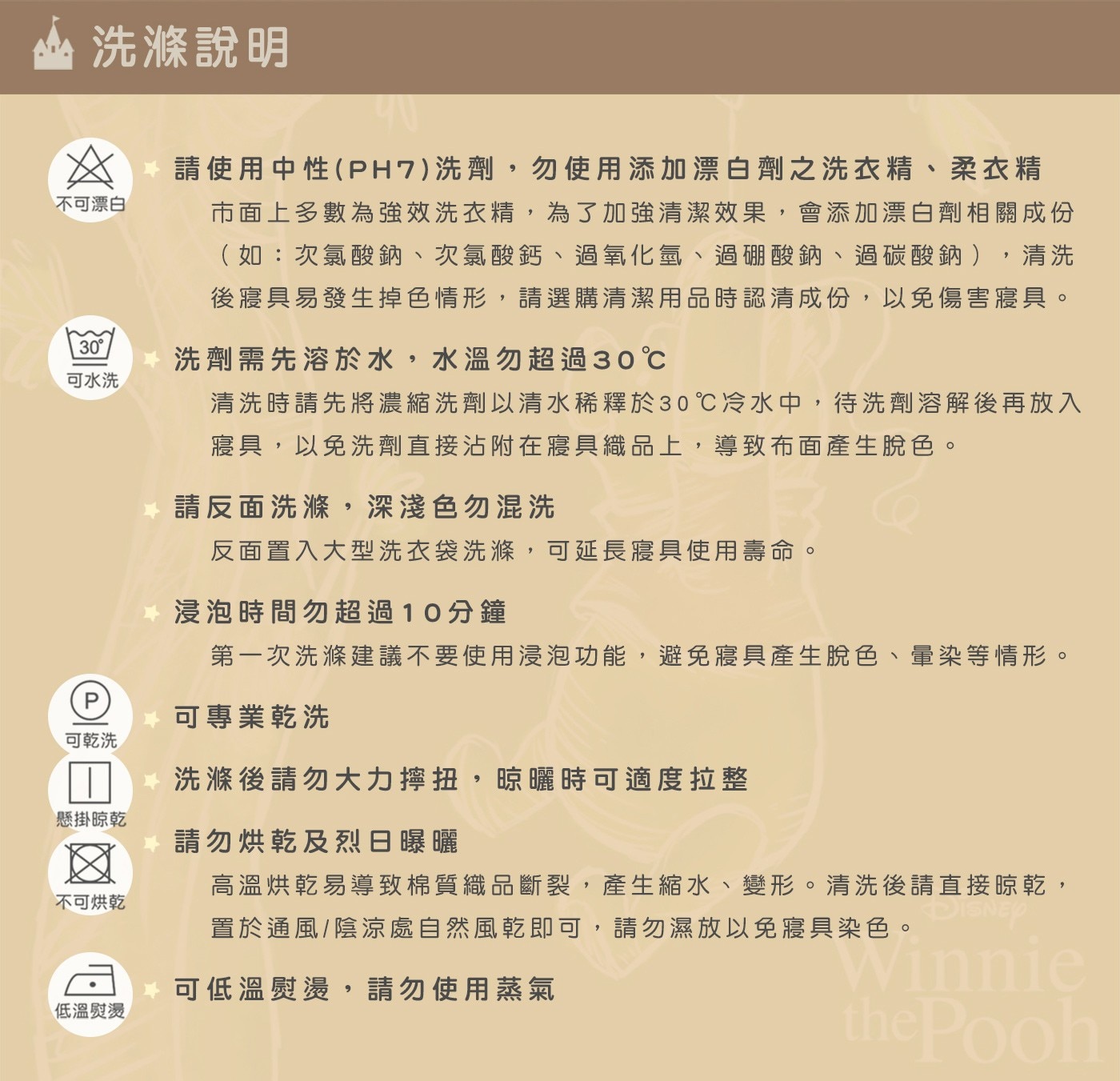 洗滌說明

不可漂白

請使用中性(PH7)洗劑，勿使用添加漂白劑之洗衣精、柔衣精

市面上多數為強效洗衣精，為了加強清潔效果，會添加漂白劑相關成份（如：次氯酸鈉、次氯酸鈣、過氧化氫、過硼酸鈉、過碳酸鈉），清洗後寢具易發生掉色情形，請選購清潔用品時認清成份，以免傷害寢具。

30°
可水洗

洗劑需先溶於水，水溫勿超過30℃

清洗時請先將濃縮洗劑以清水稀釋於30℃冷水中，待洗劑溶解後再放入寢具，以免洗劑直接沾附在寢具織品上，導致布面產生脫色。

請反面洗滌，深淺色勿混洗

反面置入大型洗衣袋洗滌，可延長寢具使用壽命。

浸泡時間勿超過10分鐘

第一次洗滌建議不要使用浸泡功能，避免寢具產生脫色、暈染等情形。

P
可乾洗

可專業乾洗

懸掛晾乾

洗滌後請勿大力擰扭，晾曬時可適度拉整

不可烘乾

請勿烘乾及烈日曝曬

高溫烘乾易導致棉質織品斷裂，產生縮水、變形。清洗後請直接晾乾，置於通風/陰涼處自然風乾即可，請勿濕放以免寢具染色。

低溫熨燙

可低溫熨燙，請勿使用蒸氣

Disney
Winnie the Pooh